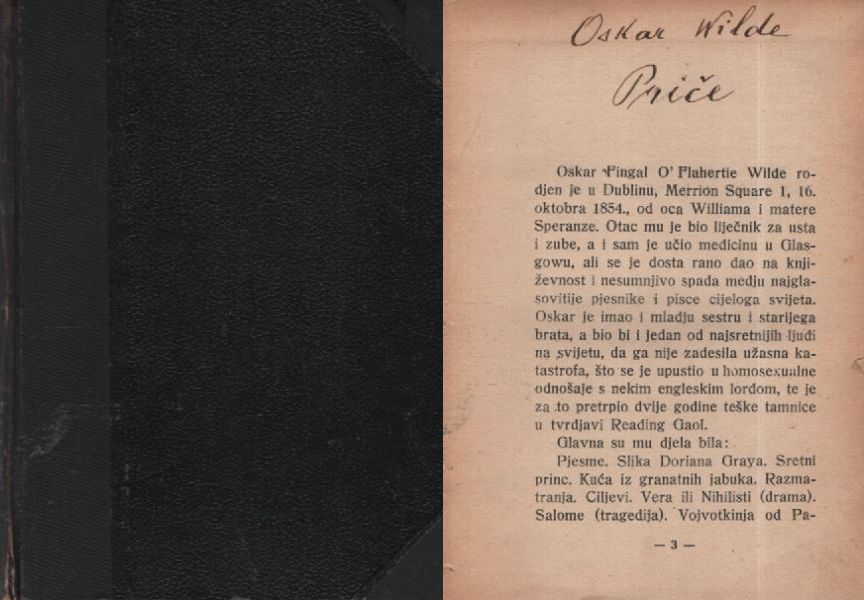 Oskar Wilde

Priče

Oskar Fingal O' Flahertie Wilde rodjen je u Dublinu, Merrion Square 1, 16. oktobra 1854., od oca Williama i matere Speranze. Otac mu je bio liječnik za usta i zube, a i sam je učio medicinu u Glasgowu, ali se je dosta rano dao na književnost i nesumnjivo spada medju najglasovitije pjesnike i pisce cijeloga svijeta. Oskar je imao i mladju sestru i starijega brata, a bio bi i jedan od najsretnijih ljudi na svijetu, da ga nije zadesila užasna katastrofa, što se je upustio u homosexualne odnošaje s nekim engleskim lordom, te je za to pretrpio dvije godine teške tamnice u tvrdjavi Reading Gaol.

Glavna su mu djela bila:

Pjesme. Slika Doriana Graya. Sretni princ. Kuća iz granatnih jabuka. Razmatranja. Ciljevi. Vera ili Nihilisti (drama). Salome (tragedija). Vojvotkinja od Pa-

— 3 —